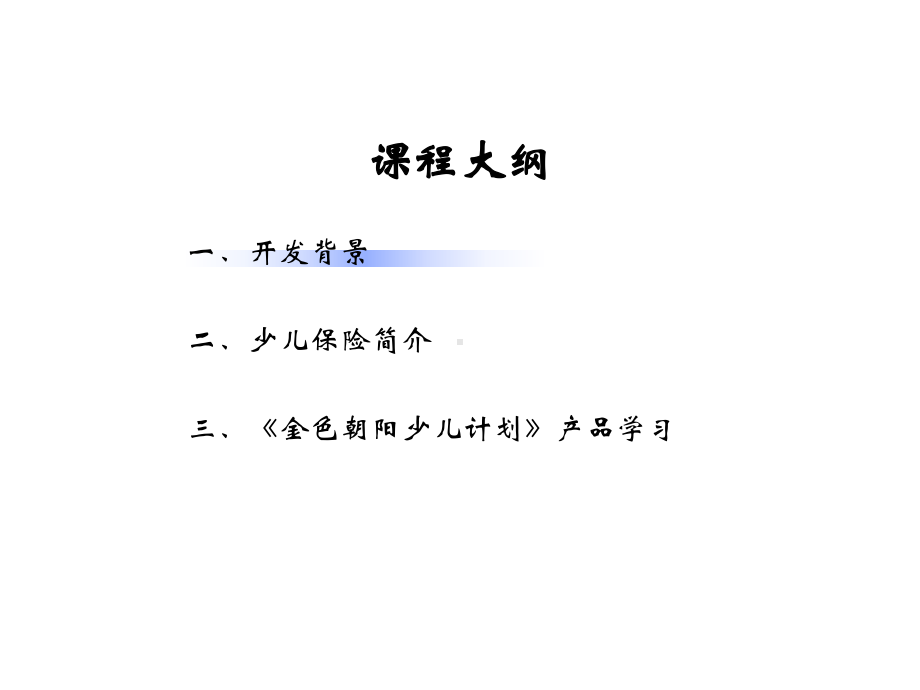 课程大纲

一、开发背景

二、少儿保险简介

三、《金色朝阳少儿计划》产品学习